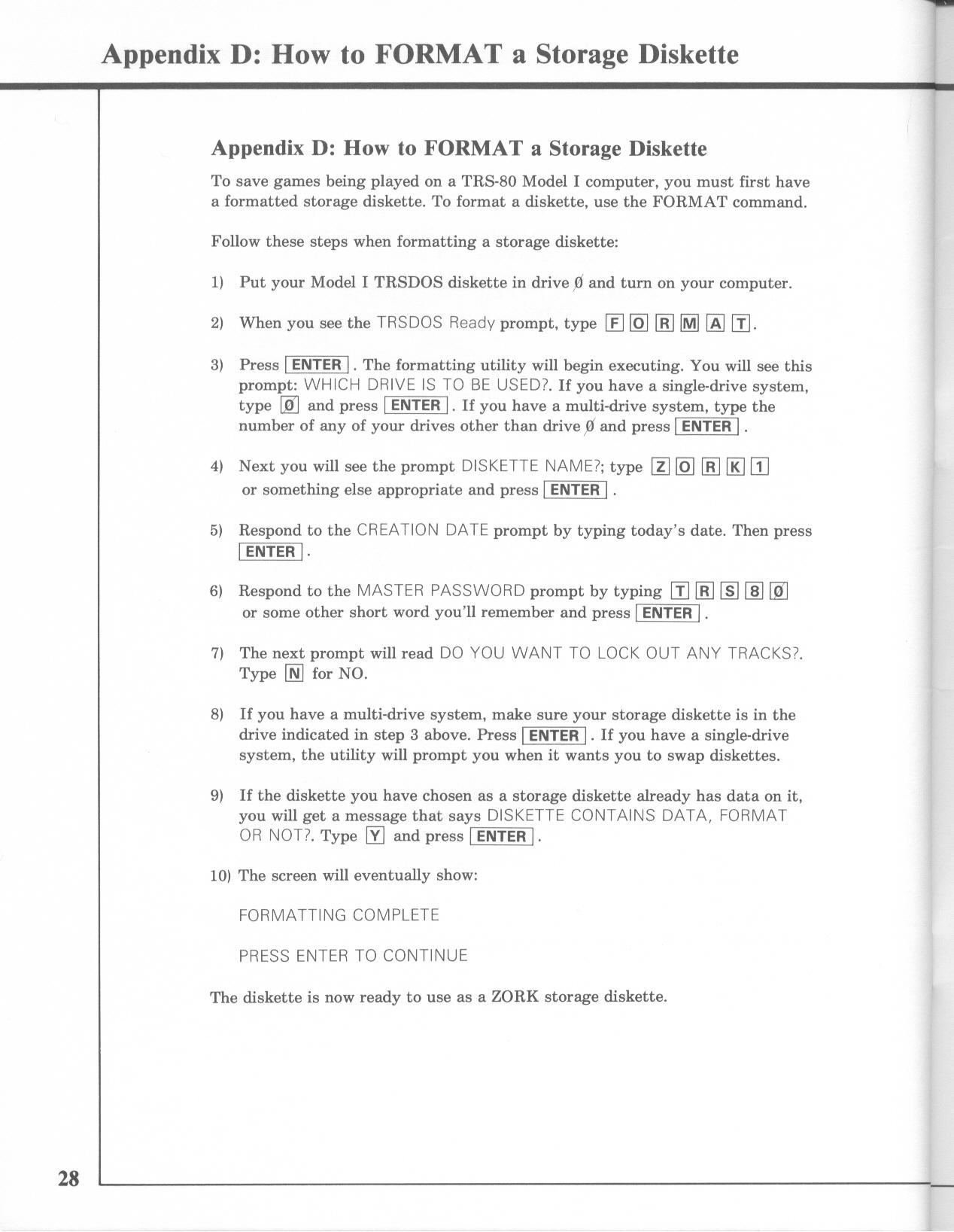 Appendix D: How to FORMAT a Storage Diskette

Appendix D: How to FORMAT a Storage Diskette

To save games being played on a TRS-80 Model I computer, you must first have a formatted storage diskette. To format a diskette, use the FORMAT command.

Follow these steps when formatting a storage diskette:

1) Put your Model I TRSDOS diskette in drive Ø and turn on your computer.

2) When you see the TRSDOS Ready prompt, type F O R M A T.

3) Press ENTER. The formatting utility will begin executing. You will see this prompt: WHICH DRIVE IS TO BE USED?. If you have a single-drive system, type Ø and press ENTER. If you have a multi-drive system, type the number of any of your drives other than drive Ø and press ENTER.

4) Next you will see the prompt DISKETTE NAME?; type Z O R K 1 or something else appropriate and press ENTER.

5) Respond to the CREATION DATE prompt by typing today's date. Then press ENTER.

6) Respond to the MASTER PASSWORD prompt by typing T R S 8 Ø or some other short word you'll remember and press ENTER.

7) The next prompt will read DO YOU WANT TO LOCK OUT ANY TRACKS?. Type N for NO.

8) If you have a multi-drive system, make sure your storage diskette is in the drive indicated in step 3 above. Press ENTER. If you have a single-drive system, the utility will prompt you when it wants you to swap diskettes.

9) If the diskette you have chosen as a storage diskette already has data on it, you will get a message that says DISKETTE CONTAINS DATA, FORMAT OR NOT?. Type Y and press ENTER.

10) The screen will eventually show:

FORMATTING COMPLETE

PRESS ENTER TO CONTINUE

The diskette is now ready to use as a ZORK storage diskette.

28